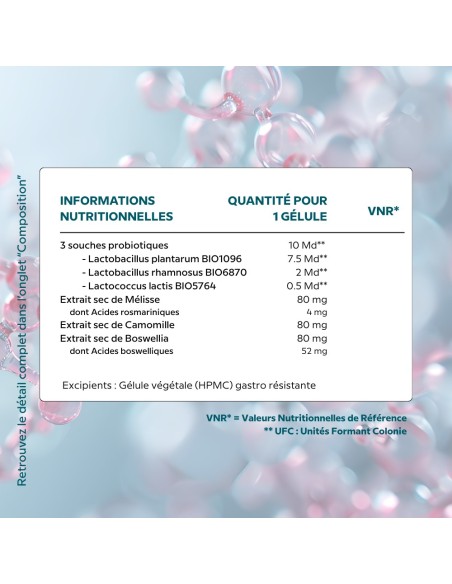 Retrouvez le détail complet dans l'onglet "Composition"

| INFORMATIONS NUTRITIONNELLES | QUANTITÉ POUR 1 GÉLULE | VNR* |
|---|---|---|
| 3 souches probiotiques | 10 Md** | |
| - Lactobacillus plantarum BIO1096 | 7.5 Md** | |
| - Lactobacillus rhamnosus BIO6870 | 2 Md** | |
| - Lactococcus lactis BIO5764 | 0.5 Md** | |
| Extrait sec de Mélisse | 80 mg | |
| dont Acides rosmariniques | 4 mg | |
| Extrait sec de Camomille | 80 mg | |
| Extrait sec de Boswellia | 80 mg | |
| dont Acides boswelliques | 52 mg | |

Excipients : Gélule végétale (HPMC) gastro résistante

VNR* = Valeurs Nutritionnelles de Référence
** UFC : Unités Formant Colonie